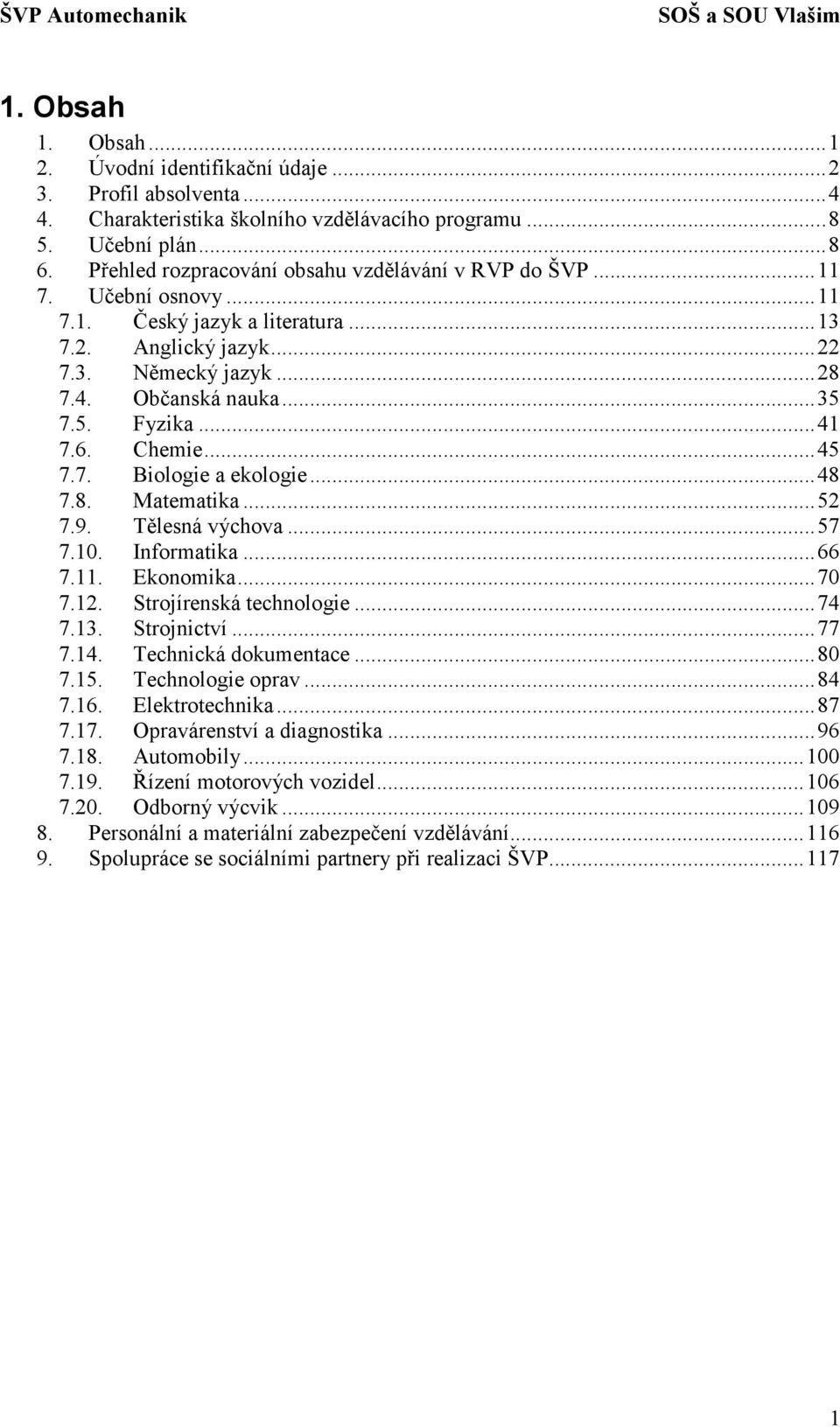 ŠVP Automechanik SOŠ a SOU Vlašim

1. Obsah

1. Obsah ... 1
2. Úvodní identifikační údaje ... 2
3. Profil absolventa ... 4
4. Charakteristika školního vzdělávacího programu ... 8
5. Učební plán ... 8
6. Přehled rozpracování obsahu vzdělávání v RVP do ŠVP ... 11
7. Učební osnovy ... 11
7.1. Český jazyk a literatura ... 13
7.2. Anglický jazyk ... 22
7.3. Německý jazyk ... 28
7.4. Občanská nauka ... 35
7.5. Fyzika ... 41
7.6. Chemie ... 45
7.7. Biologie a ekologie ... 48
7.8. Matematika ... 52
7.9. Tělesná výchova ... 57
7.10. Informatika ... 66
7.11. Ekonomika ... 70
7.12. Strojírenská technologie ... 74
7.13. Strojnictví ... 77
7.14. Technická dokumentace ... 80
7.15. Technologie oprav ... 84
7.16. Elektrotechnika ... 87
7.17. Opravárenství a diagnostika ... 96
7.18. Automobily ... 100
7.19. Řízení motorových vozidel ... 106
7.20. Odborný výcvik ... 109
8. Personální a materiální zabezpečení vzdělávání ... 116
9. Spolupráce se sociálními partnery při realizaci ŠVP ... 117

1